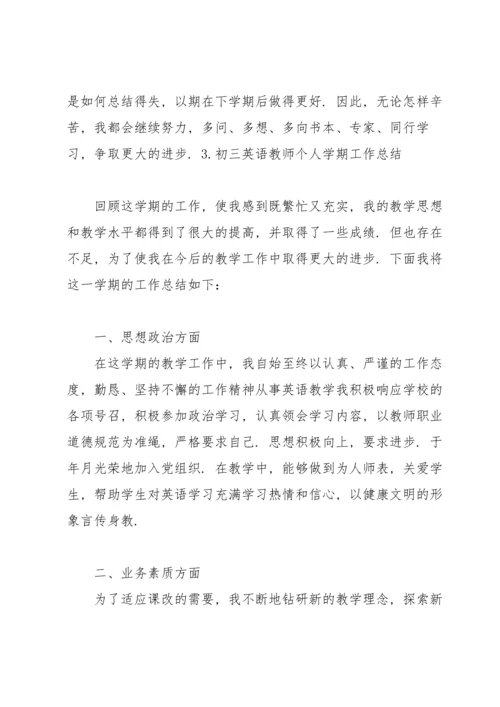 是如何总结得失，以期在下学期后做得更好．因此，无论怎样辛苦，我都会继续努力，多问、多想、多向书本、专家、同行学习，争取更大的进步．3.初三英语教师个人学期工作总结

回顾这学期的工作，使我感到既繁忙又充实，我的教学思想和教学水平都得到了很大的提高，并取得了一些成绩．但也存在不足，为了使我在今后的教学工作中取得更大的进步．下面我将这一学期的工作总结如下：

一、思想政治方面

在这学期的教学工作中，我自始至终以认真、严谨的工作态度，勤恳、坚持不懈的工作精神从事英语教学我积极响应学校的各项号召，积极参加政治学习，认真领会学习内容，以教师职业道德规范为准绳，严格要求自己．思想积极向上，要求进步．于年月光荣地加入党组织．在教学中，能够做到为人师表，关爱学生，帮助学生对英语学习充满学习热情和信心，以健康文明的形象言传身教．

二、业务素质方面

为了适应课改的需要，我不断地钻研新的教学理念，探索新